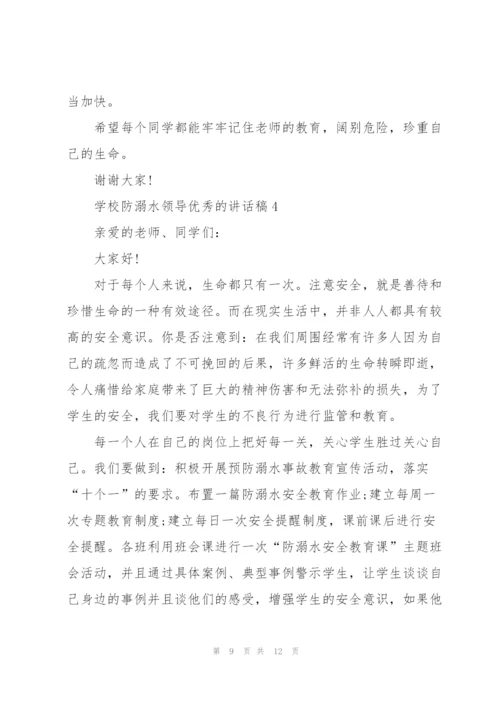 当加快。

希望每个同学都能牢牢记住老师的教育，阔别危险，珍重自己的生命。

谢谢大家!

学校防溺水领导优秀的讲话稿4

亲爱的老师、同学们:

大家好!

对于每个人来说，生命都只有一次。注意安全，就是善待和珍惜生命的一种有效途径。而在现实生活中，并非人人都具有较高的安全意识。你是否注意到：在我们周围经常有许多人因为自己的疏忽而造成了不可挽回的后果，许多鲜活的生命转瞬即逝，令人痛惜给家庭带来了巨大的精神伤害和无法弥补的损失，为了学生的安全，我们要对学生的不良行为进行监管和教育。

每一个人在自己的岗位上把好每一关，关心学生胜过关心自己。我们要做到：积极开展预防溺水事故教育宣传活动，落实“十个一”的要求。布置一篇防溺水安全教育作业;建立每周一次专题教育制度;建立每日一次安全提醒制度，课前课后进行安全提醒。各班利用班会课进行一次“防溺水安全教育课”主题班会活动，并且通过具体案例、典型事例警示学生，让学生谈谈自己身边的事例并且谈他们的感受，增强学生的安全意识，如果他

第 9 页 共 12 页